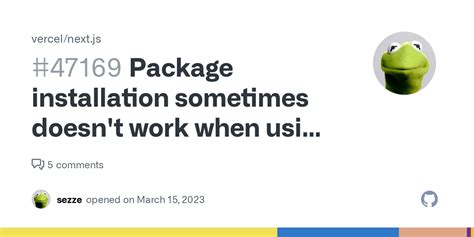 vercel/next.js

#47169 Package installation sometimes doesn't work when usi...

5 comments

sezze opened on March 15, 2023